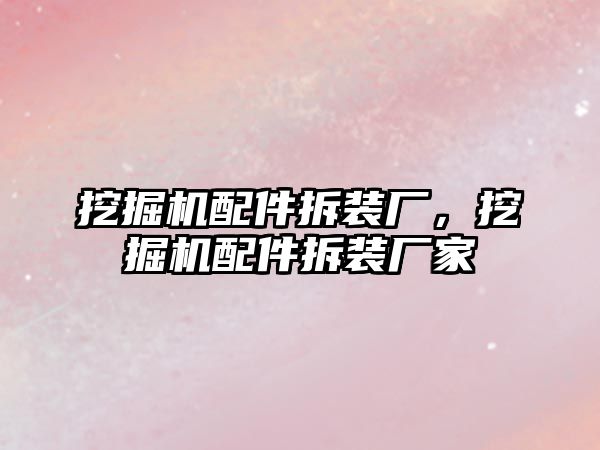 挖掘机配件拆装厂，挖掘机配件拆装厂家